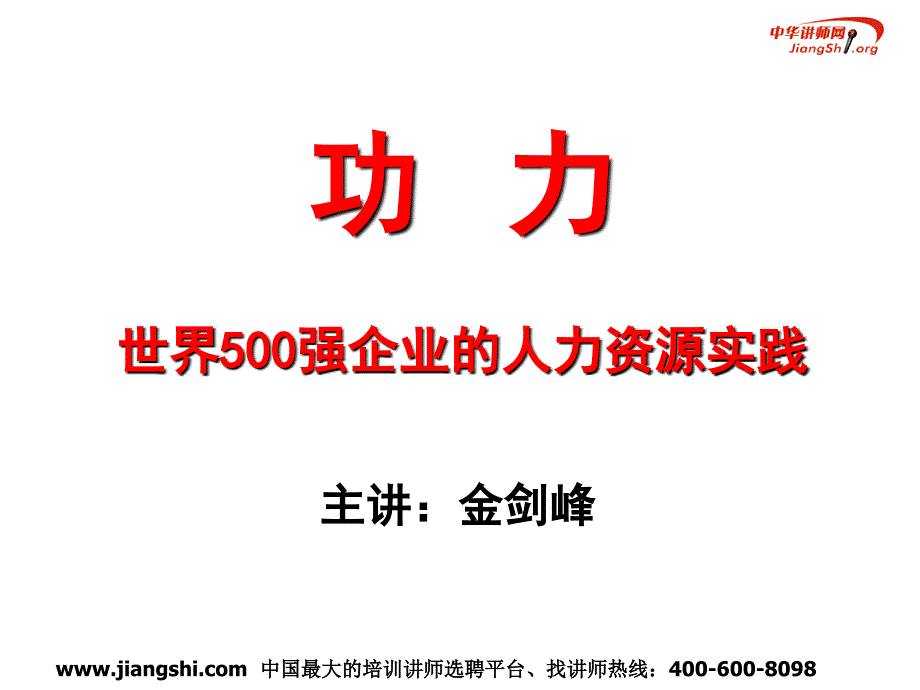 中华讲师网
JiangShi.org

功 力

世界500强企业的人力资源实践

主讲：金剑峰

www.jiangshi.com 中国最大的培训讲师选聘平台、找讲师热线：400-600-8098